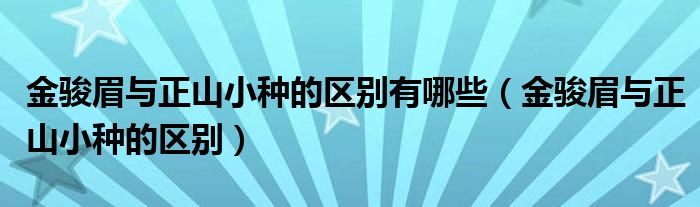 金骏眉与正山小种的区别有哪些（金骏眉与正山小种的区别）